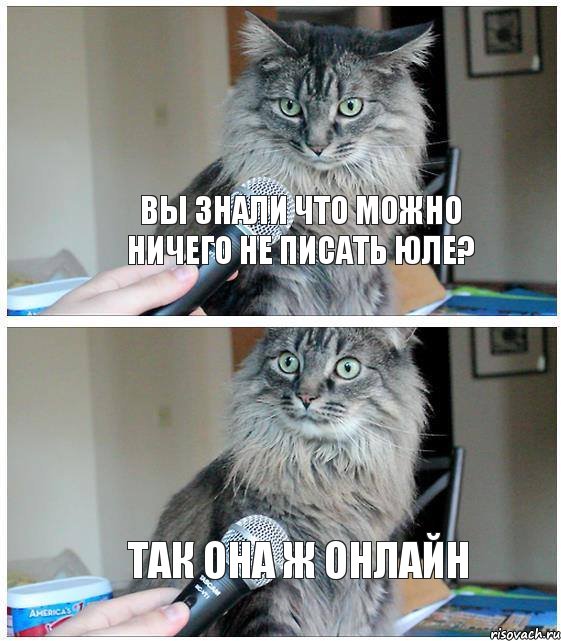 ВЫ ЗНАЛИ ЧТО МОЖНО НИЧЕГО НЕ ПИСАТЬ ЮЛЕ?

ТАК ОНА Ж ОНЛАЙН

AMERICA'S

risovach.ru